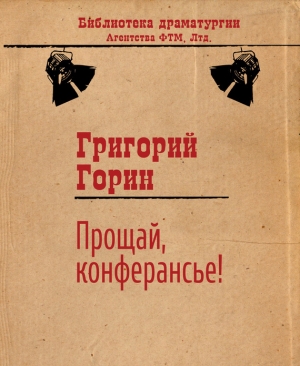 Библиотека драматургии
Агентства ФТМ, Лтд.

Григорий
Горин

Прощай,
конферансье!